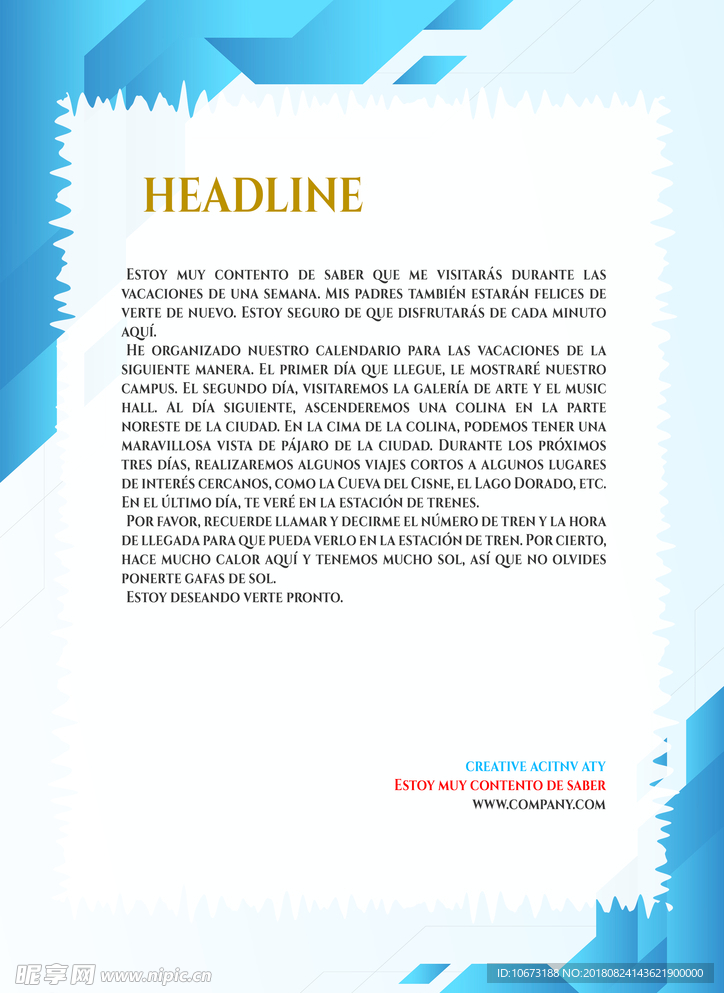 HEADLINE

Estoy muy contento de saber que me visitarás durante las vacaciones de una semana. Mis padres también estarán felices de verte de nuevo. Estoy seguro de que disfrutarás de cada minuto aquí.

He organizado nuestro calendario para las vacaciones de la siguiente manera. El primer día que llegue, le mostraré nuestro campus. El segundo día, visitaremos la galería de arte y el music hall. Al día siguiente, ascenderemos una colina en la parte noreste de la ciudad. En la cima de la colina, podemos tener una maravillosa vista de pájaro de la ciudad. Durante los próximos tres días, realizaremos algunos viajes cortos a algunos lugares de interés cercanos, como la Cueva del Cisne, el Lago Dorado, etc. En el último día, te veré en la estación de trenes.

Por favor, recuerde llamar y decirme el número de tren y la hora de llegada para que pueda verlo en la estación de tren. Por cierto, hace mucho calor aquí y tenemos mucho sol, así que no olvides ponerte gafas de sol.

Estoy deseando verte pronto.

CREATIVE ACITNV ATY
Estoy muy contento de saber
WWW.COMPANY.COM

昵享网 www.nipic.cn
ID:10673188 NO:20180824143621900000